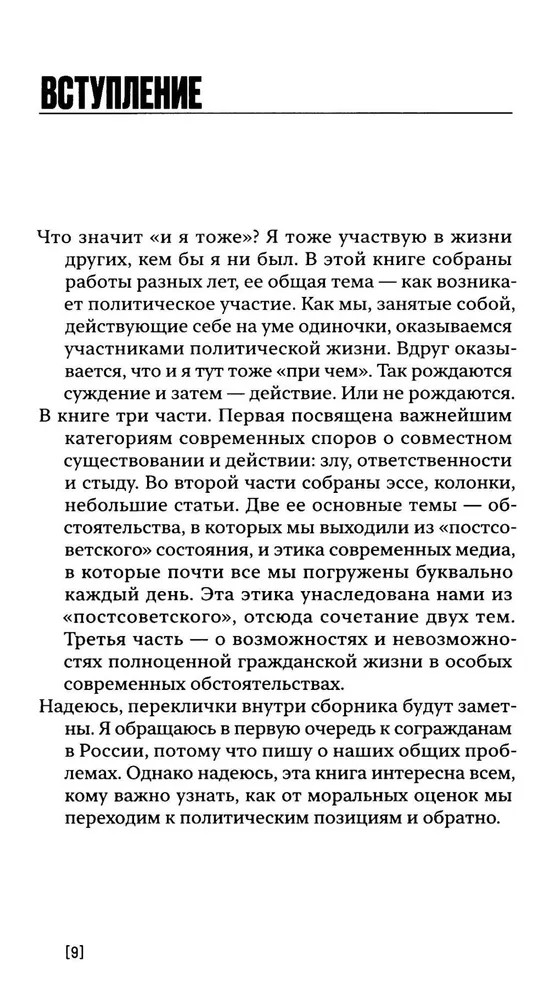 ВСТУПЛЕНИЕ

Что значит «и я тоже»? Я тоже участвую в жизни других, кем бы я ни был. В этой книге собраны работы разных лет, ее общая тема — как возникает политическое участие. Как мы, занятые собой, действующие себе на уме одиночки, оказываемся участниками политической жизни. Вдруг оказывается, что и я тут тоже «при чем». Так рождаются суждение и затем — действие. Или не рождаются.

В книге три части. Первая посвящена важнейшим категориям современных споров о совместном существовании и действии: злу, ответственности и стыду. Во второй части собраны эссе, колонки, небольшие статьи. Две ее основные темы — обстоятельства, в которых мы выходили из «постсоветского» состояния, и этика современных медиа, в которые почти все мы погружены буквально каждый день. Эта этика унаследована нами из «постсоветского», отсюда сочетание двух тем. Третья часть — о возможностях и невозможностях полноценной гражданской жизни в особых современных обстоятельствах.

Надеюсь, переклички внутри сборника будут заметны. Я обращаюсь в первую очередь к согражданам в России, потому что пишу о наших общих проблемах. Однако надеюсь, эта книга интересна всем, кому важно узнать, как от моральных оценок мы переходим к политическим позициям и обратно.

[9]